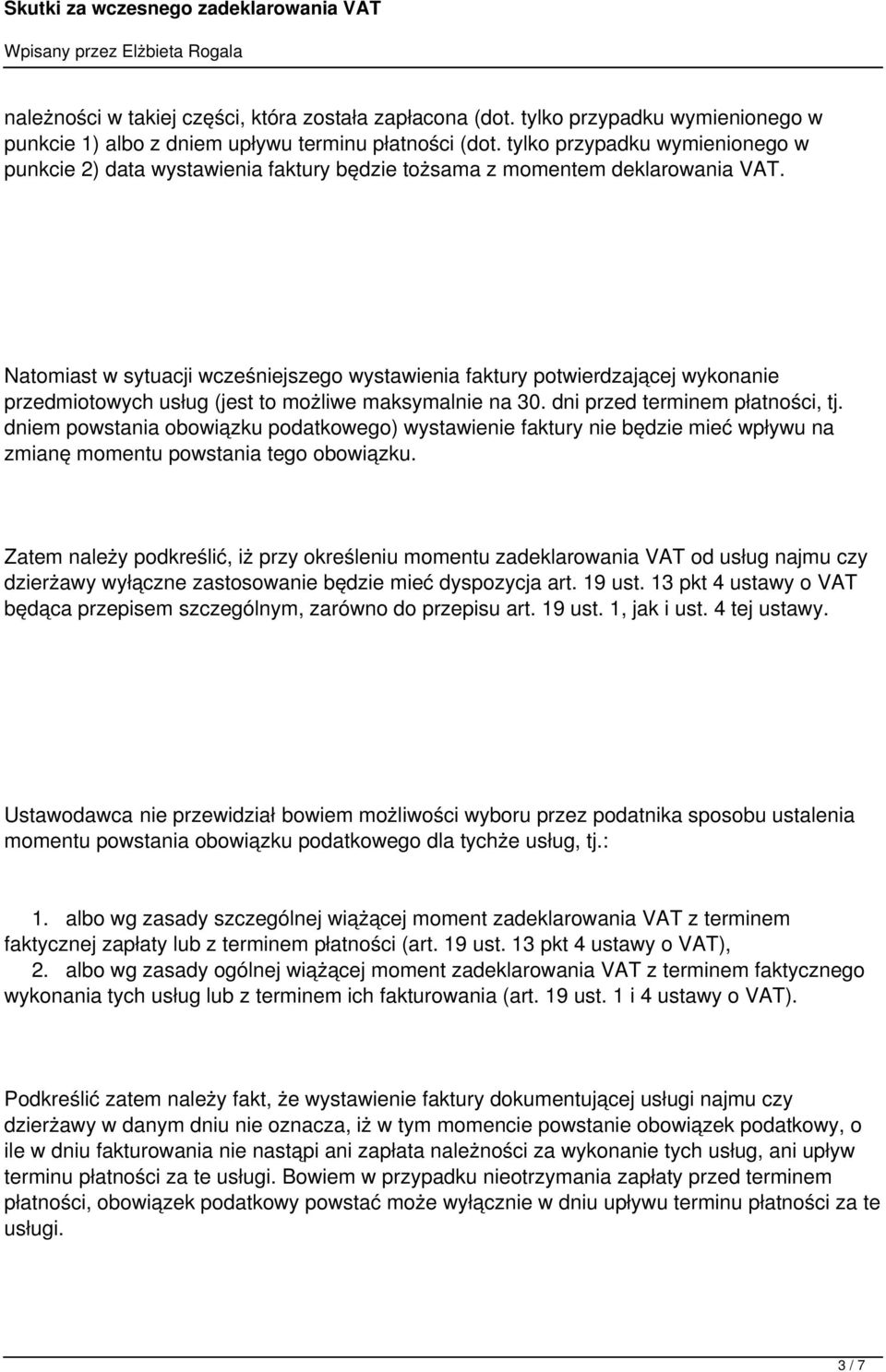 Skutki za wczesnego zadeklarowania VAT

Wpisany przez Elżbieta Rogala

należności w takiej części, która została zapłacona (dot. tylko przypadku wymienionego w punkcie 1) albo z dniem upływu terminu płatności (dot. tylko przypadku wymienionego w punkcie 2) data wystawienia faktury będzie tożsama z momentem deklarowania VAT.

Natomiast w sytuacji wcześniejszego wystawienia faktury potwierdzającej wykonanie przedmiotowych usług (jest to możliwe maksymalnie na 30. dni przed terminem płatności, tj. dniem powstania obowiązku podatkowego) wystawienie faktury nie będzie mieć wpływu na zmianę momentu powstania tego obowiązku.

Zatem należy podkreślić, iż przy określeniu momentu zadeklarowania VAT od usług najmu czy dzierżawy wyłączne zastosowanie będzie mieć dyspozycja art. 19 ust. 13 pkt 4 ustawy o VAT będąca przepisem szczególnym, zarówno do przepisu art. 19 ust. 1, jak i ust. 4 tej ustawy.

Ustawodawca nie przewidział bowiem możliwości wyboru przez podatnika sposobu ustalenia momentu powstania obowiązku podatkowego dla tychże usług, tj.:

1. albo wg zasady szczególnej wiążącej moment zadeklarowania VAT z terminem faktycznej zapłaty lub z terminem płatności (art. 19 ust. 13 pkt 4 ustawy o VAT),
2. albo wg zasady ogólnej wiążącej moment zadeklarowania VAT z terminem faktycznego wykonania tych usług lub z terminem ich fakturowania (art. 19 ust. 1 i 4 ustawy o VAT).

Podkreślić zatem należy fakt, że wystawienie faktury dokumentującej usługi najmu czy dzierżawy w danym dniu nie oznacza, iż w tym momencie powstanie obowiązek podatkowy, o ile w dniu fakturowania nie nastąpi ani zapłata należności za wykonanie tych usług, ani upływ terminu płatności za te usługi. Bowiem w przypadku nieotrzymania zapłaty przed terminem płatności, obowiązek podatkowy powstać może wyłącznie w dniu upływu terminu płatności za te usługi.

3 / 7